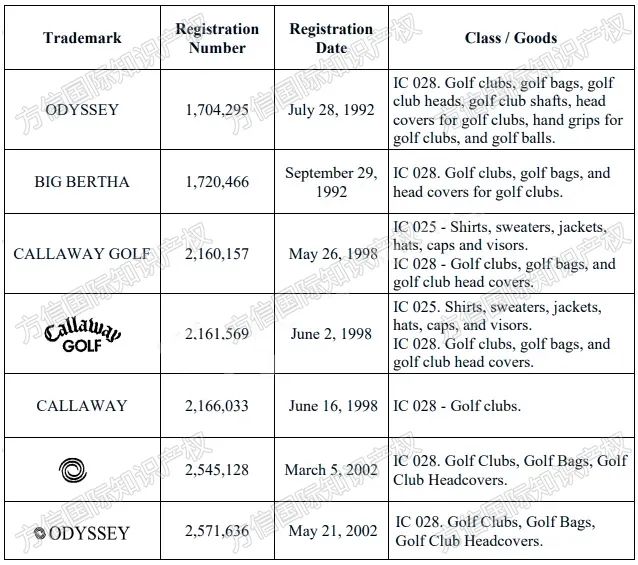 | Trademark | Registration Number | Registration Date | Class / Goods |
|---|---|---|---|
| ODYSSEY | 1,704,295 | July 28, 1992 | IC 028. Golf clubs, golf bags, golf club heads, golf club shafts, head covers for golf clubs, hand grips for golf clubs, and golf balls. |
| BIG BERTHA | 1,720,466 | September 29, 1992 | IC 028. Golf clubs, golf bags, and head covers for golf clubs. |
| CALLAWAY GOLF | 2,160,157 | May 26, 1998 | IC 025 - Shirts, sweaters, jackets, hats, caps and visors. IC 028 - Golf clubs, golf bags, and golf club head covers. |
| Callaway GOLF | 2,161,569 | June 2, 1998 | IC 025. Shirts, sweaters, jackets, hats, caps, and visors. IC 028. Golf clubs, golf bags, and golf club head covers. |
| CALLAWAY | 2,166,033 | June 16, 1998 | IC 028 - Golf clubs. |
| | 2,545,128 | March 5, 2002 | IC 028. Golf Clubs, Golf Bags, Golf Club Headcovers. |
| ODYSSEY | 2,571,636 | May 21, 2002 | IC 028. Golf Clubs, Golf Bags, Golf Club Headcovers. |

方信国际知识产权